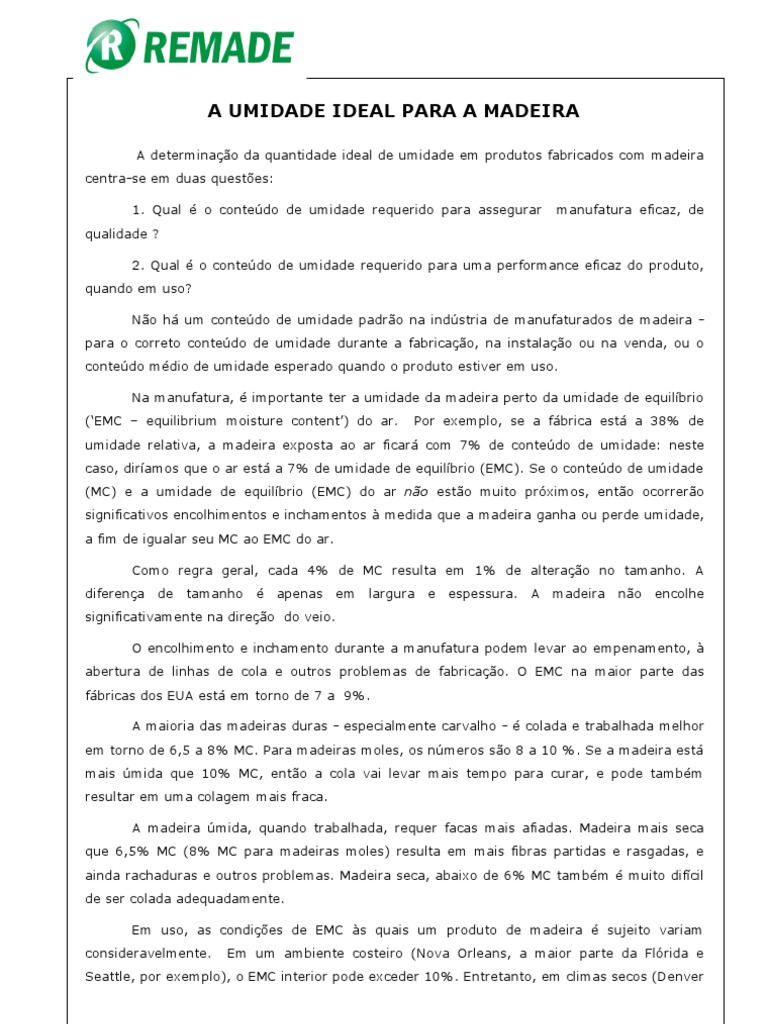 REMADE

A UMIDADE IDEAL PARA A MADEIRA

A determinação da quantidade ideal de umidade em produtos fabricados com madeira centra-se em duas questões:

1. Qual é o conteúdo de umidade requerido para assegurar manufatura eficaz, de qualidade ?

2. Qual é o conteúdo de umidade requerido para uma performance eficaz do produto, quando em uso?

Não há um conteúdo de umidade padrão na indústria de manufaturados de madeira – para o correto conteúdo de umidade durante a fabricação, na instalação ou na venda, ou o conteúdo médio de umidade esperado quando o produto estiver em uso.

Na manufatura, é importante ter a umidade da madeira perto da umidade de equilíbrio ('EMC – equilibrium moisture content') do ar. Por exemplo, se a fábrica está a 38% de umidade relativa, a madeira exposta ao ar ficará com 7% de conteúdo de umidade: neste caso, diríamos que o ar está a 7% de umidade de equilíbrio (EMC). Se o conteúdo de umidade (MC) e a umidade de equilíbrio (EMC) do ar não estão muito próximos, então ocorrerão significativos encolhimentos e inchamentos à medida que a madeira ganha ou perde umidade, a fim de igualar seu MC ao EMC do ar.

Como regra geral, cada 4% de MC resulta em 1% de alteração no tamanho. A diferença de tamanho é apenas em largura e espessura. A madeira não encolhe significativamente na direção do veio.

O encolhimento e inchamento durante a manufatura podem levar ao empenamento, à abertura de linhas de cola e outros problemas de fabricação. O EMC na maior parte das fábricas dos EUA está em torno de 7 a 9%.

A maioria das madeiras duras – especialmente carvalho – é colada e trabalhada melhor em torno de 6,5 a 8% MC. Para madeiras moles, os números são 8 a 10 %. Se a madeira está mais úmida que 10% MC, então a cola vai levar mais tempo para curar, e pode também resultar em uma colagem mais fraca.

A madeira úmida, quando trabalhada, requer facas mais afiadas. Madeira mais seca que 6,5% MC (8% MC para madeiras moles) resulta em mais fibras partidas e rasgadas, e ainda rachaduras e outros problemas. Madeira seca, abaixo de 6% MC também é muito difícil de ser colada adequadamente.

Em uso, as condições de EMC às quais um produto de madeira é sujeito variam consideravelmente. Em um ambiente costeiro (Nova Orleans, a maior parte da Flórida e Seattle, por exemplo), o EMC interior pode exceder 10%. Entretanto, em climas secos (Denver